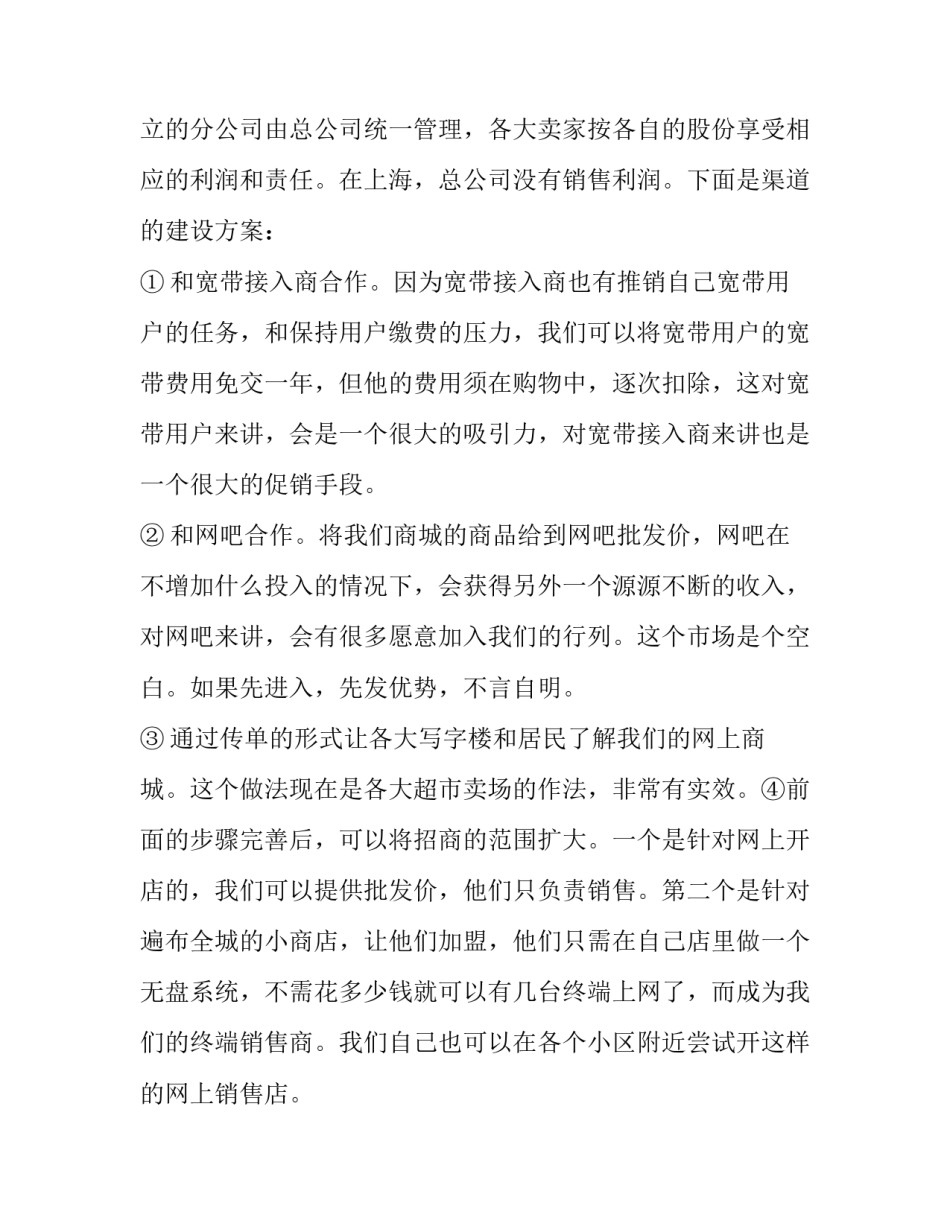 立的分公司由总公司统一管理，各大卖家按各自的股份享受相应的利润和责任。在上海，总公司没有销售利润。下面是渠道的建设方案：

① 和宽带接入商合作。因为宽带接入商也有推销自己宽带用户的任务，和保持用户缴费的压力，我们可以将宽带用户的宽带费用免交一年，但他的费用须在购物中，逐次扣除，这对宽带用户来讲，会是一个很大的吸引力，对宽带接入商来讲也是一个很大的促销手段。

② 和网吧合作。将我们商城的商品给到网吧批发价，网吧在不增加什么投入的情况下，会获得另外一个源源不断的收入，对网吧来讲，会有很多愿意加入我们的行列。这个市场是个空白。如果先进入，先发优势，不言自明。

③ 通过传单的形式让各大写字楼和居民了解我们的网上商城。这个做法现在是各大超市卖场的作法，非常有实效。④前面的步骤完善后，可以将招商的范围扩大。一个是针对网上开店的，我们可以提供批发价，他们只负责销售。第二个是针对遍布全城的小商店，让他们加盟，他们只需在自己店里做一个无盘系统，不需花多少钱就可以有几台终端上网了，而成为我们的终端销售商。我们自己也可以在各个小区附近尝试开这样的网上销售店。